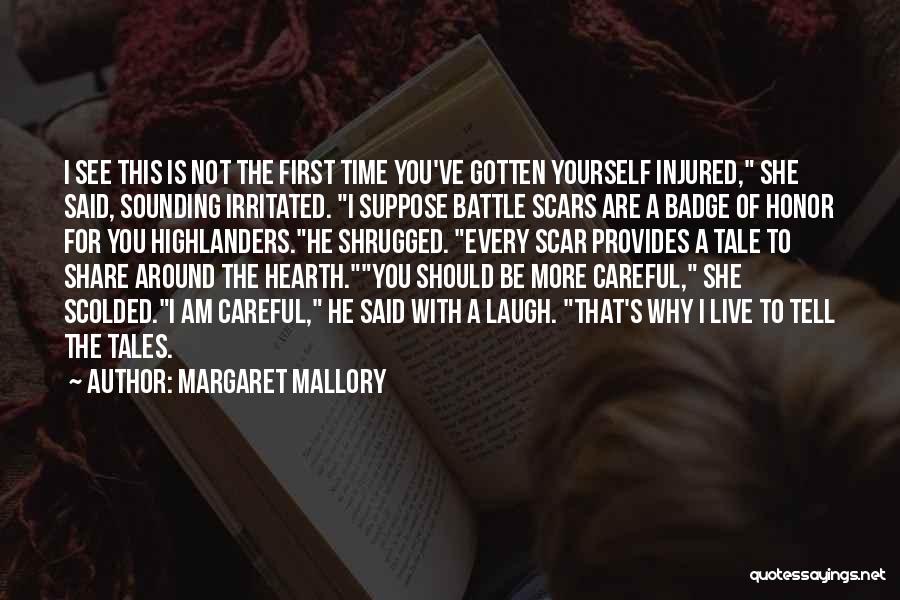 I SEE THIS IS NOT THE FIRST TIME YOU'VE GOTTEN YOURSELF INJURED," SHE SAID, SOUNDING IRRITATED. "I SUPPOSE BATTLE SCARS ARE A BADGE OF HONOR FOR YOU HIGHLANDERS."HE SHRUGGED. "EVERY SCAR PROVIDES A TALE TO SHARE AROUND THE HEARTH.""YOU SHOULD BE MORE CAREFUL," SHE SCOLDED."I AM CAREFUL," HE SAID WITH A LAUGH. "THAT'S WHY I LIVE TO TELL THE TALES.

— AUTHOR: MARGARET MALLORY

quotessayings.net